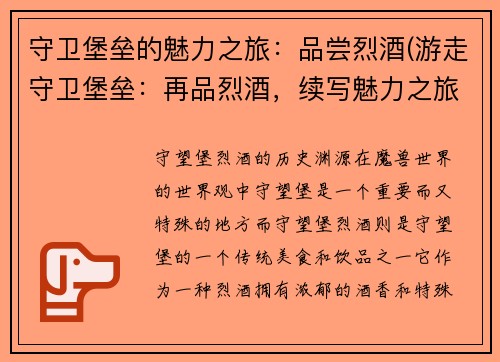 守卫堡垒的魅力之旅：品尝烈酒(游走守卫堡垒：再品烈酒，续写魅力之旅

守望堡烈酒的历史渊源在魔兽世界的世界观中守望堡是一个重要而又特殊的地方而守望堡烈酒则是守望堡的一个传统美食和饮品之一它作为一种烈酒拥有浓郁的酒香和特殊